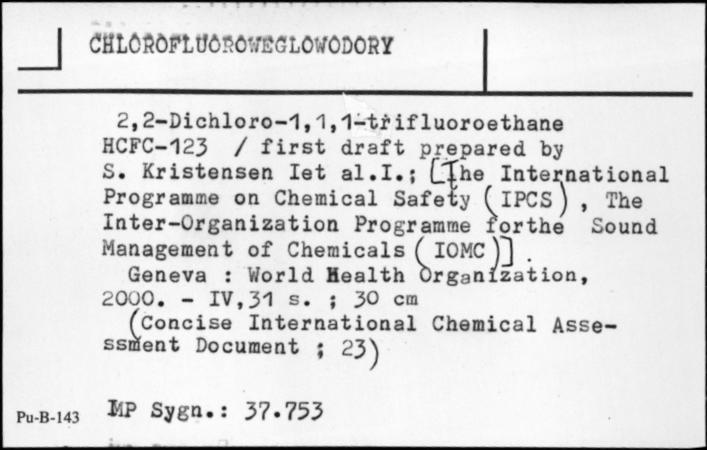 CHLOROFLUOROWEGLOWODORY

2,2-Dichloro-1,1,1-trifluoroethane HCFC-123 / first draft prepared by S. Kristensen Iet al.I.; [The International Programme on Chemical Safety (IPCS), The Inter-Organization Programme forthe Sound Management of Chemicals (IOMC)].
Geneva : World Health Organization, 2000. - IV,31 s. ; 30 cm
(Concise International Chemical Assessment Document ; 23)

Pu-B-143 MP Sygn.: 37.753